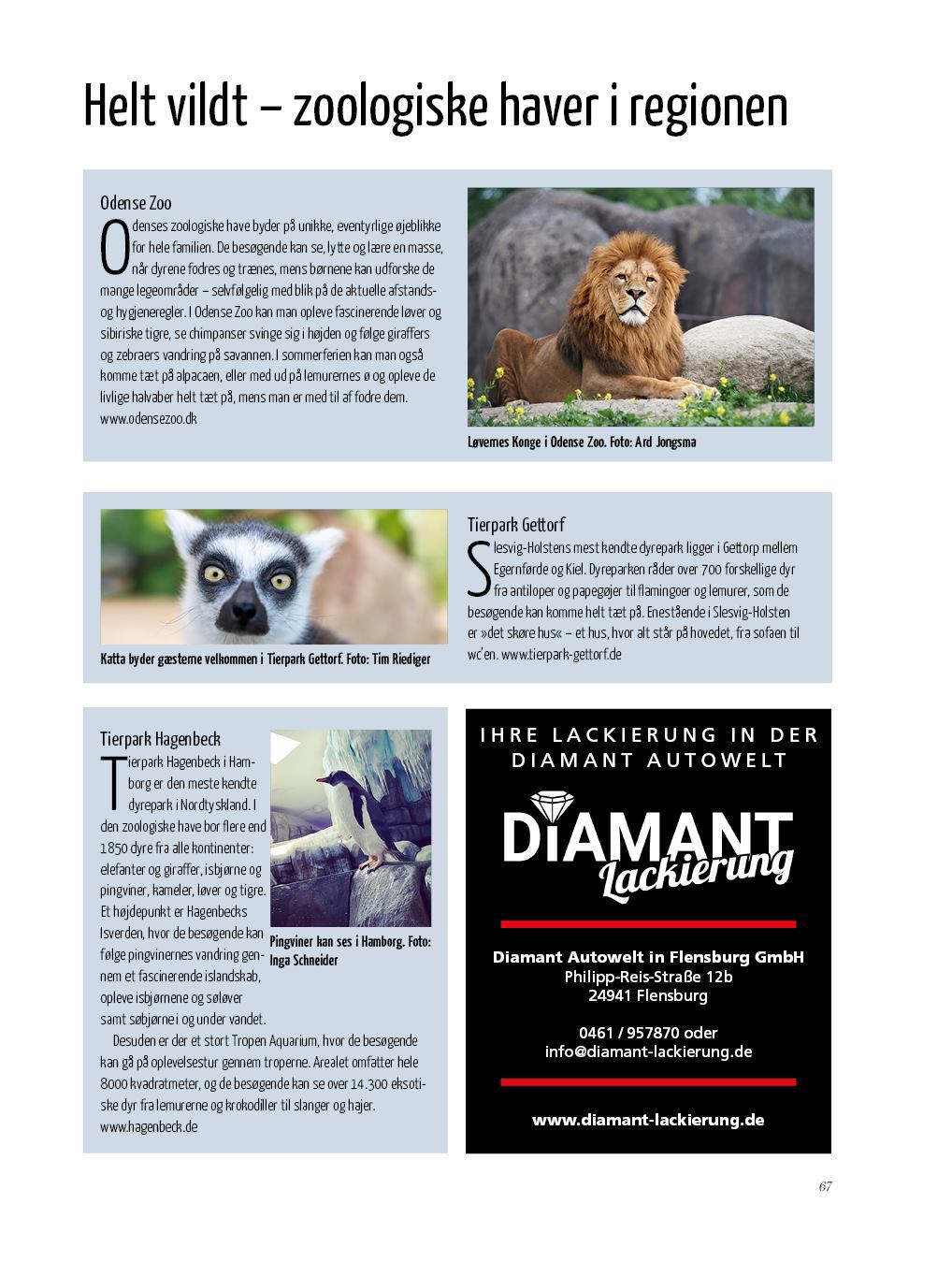 Helt vildt – zoologiske haver i regionen

Odense Zoo

Odenses zoologiske have byder på unikke, eventyrlige øjeblikke for hele familien. De besøgende kan se, lytte og lære en masse, når dyrene fodres og trænes, mens børnene kan udforske de mange legeområder – selvfølgelig med blik på de aktuelle afstands- og hygiejneregler. I Odense Zoo kan man opleve fascinerende løver og sibiriske tigre, se chimpanser svinge sig i højden og følge giraffers og zebraers vandring på savannen. I sommerferien kan man også komme tæt på alpacaen, eller med ud på lemurernes ø og opleve de livlige halvaber helt tæt på, mens man er med til af fodre dem.
www.odensezoo.dk

Løvernes Konge i Odense Zoo. Foto: Ard Jongsma

Katta byder gæsterne velkommen i Tierpark Gettorf. Foto: Tim Riediger

Tierpark Gettorf

Slesvig-Holstens mest kendte dyrepark ligger i Gettorp mellem Egernførde og Kiel. Dyreparken råder over 700 forskellige dyr fra antiloper og papegøjer til flamingoer og lemurer, som de besøgende kan komme helt tæt på. Enestående i Slesvig-Holsten er »det skøre hus« – et hus, hvor alt står på hovedet, fra sofaen til wc'en. www.tierpark-gettorf.de

Tierpark Hagenbeck

Tierpark Hagenbeck i Hamborg er den meste kendte dyrepark i Nordtyskland. I den zoologiske have bor flere end 1850 dyre fra alle kontinenter: elefanter og giraffer, isbjørne og pingviner, kameler, løver og tigre. Et højdepunkt er Hagenbecks Isverden, hvor de besøgende kan følge pingvinernes vandring gennem et fascinerende islandskab, opleve isbjørnene og søløver samt søbjørne i og under vandet.

Desuden er der et stort Tropen Aquarium, hvor de besøgende kan gå på oplevelsestur gennem troperne. Arealet omfatter hele 8000 kvadratmeter, og de besøgende kan se over 14.300 eksotiske dyr fra lemurerne og krokodiller til slanger og hajer.
www.hagenbeck.de

Pingviner kan ses i Hamborg. Foto: Inga Schneider

IHRE LACKIERUNG IN DER DIAMANT AUTOWELT

DIAMANT Lackierung

Diamant Autowelt in Flensburg GmbH
Philipp-Reis-Straße 12b
24941 Flensburg

0461 / 957870 oder
info@diamant-lackierung.de

www.diamant-lackierung.de

67